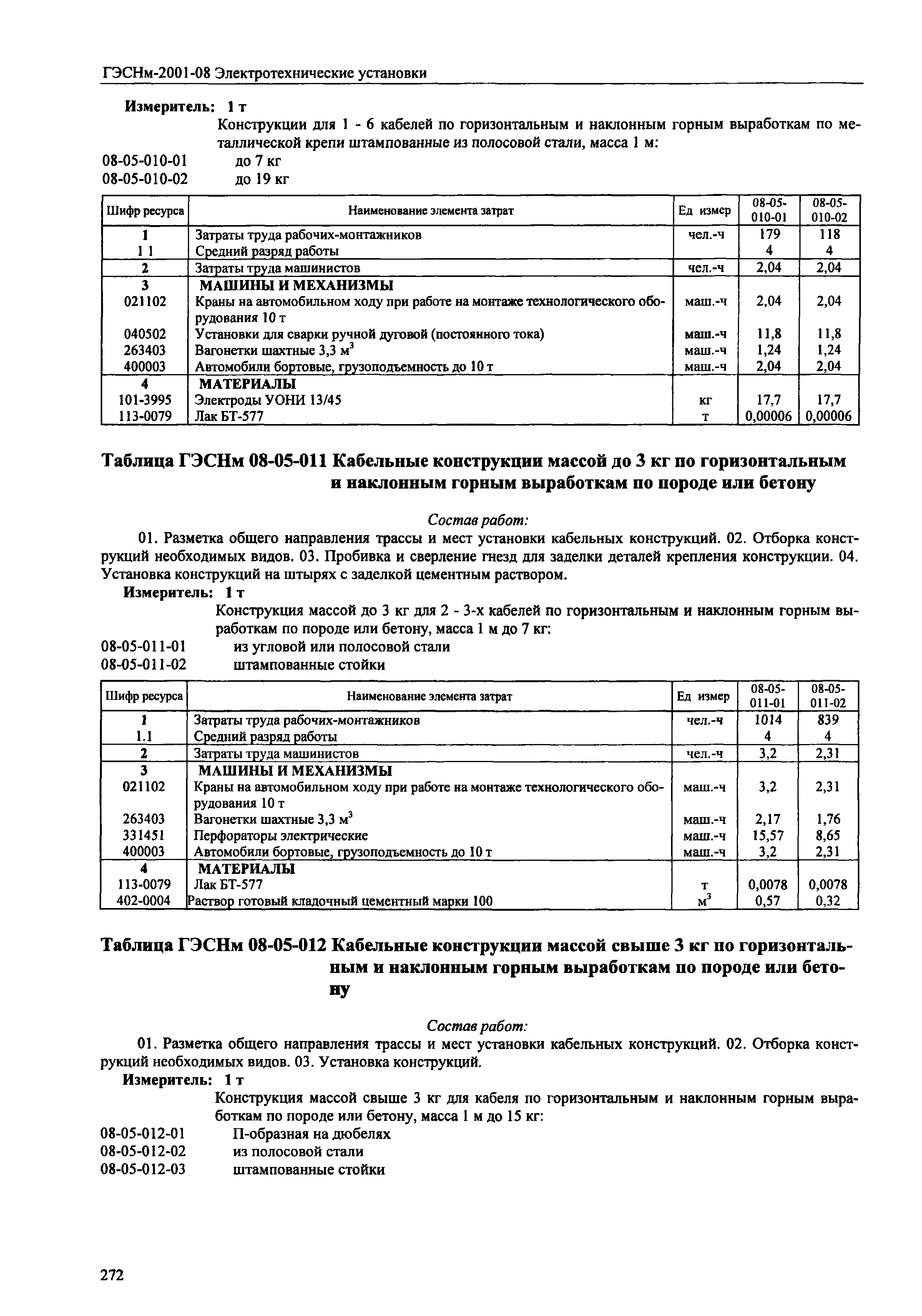 ГЭСНм-2001-08 Электротехнические установки

Измеритель: 1 т

Конструкции для 1 - 6 кабелей по горизонтальным и наклонным горным выработкам по металлической крепи штампованные из полосовой стали, масса 1 м:

08-05-010-01 до 7 кг
08-05-010-02 до 19 кг

| Шифр ресурса | Наименование элемента затрат | Ед измер | 08-05-010-01 | 08-05-010-02 |
|---|---|---|---|---|
| 1 | Затраты труда рабочих-монтажников | чел.-ч | 179 | 118 |
| 1 1 | Средний разряд работы | | 4 | 4 |
| 2 | Затраты труда машинистов | чел.-ч | 2,04 | 2,04 |
| 3 | МАШИНЫ И МЕХАНИЗМЫ | | | |
| 021102 | Краны на автомобильном ходу при работе на монтаже технологического оборудования 10 т | маш.-ч | 2,04 | 2,04 |
| 040502 | Установки для сварки ручной дуговой (постоянного тока) | маш.-ч | 11,8 | 11,8 |
| 263403 | Вагонетки шахтные 3,3 $м^3$ | маш.-ч | 1,24 | 1,24 |
| 400003 | Автомобили бортовые, грузоподъемность до 10 т | маш.-ч | 2,04 | 2,04 |
| 4 | МАТЕРИАЛЫ | | | |
| 101-3995 | Электроды УОНИ 13/45 | кг | 17,7 | 17,7 |
| 113-0079 | Лак БТ-577 | т | 0,00006 | 0,00006 |

Таблица ГЭСНм 08-05-011 Кабельные конструкции массой до 3 кг по горизонтальным и наклонным горным выработкам по породе или бетону

Состав работ:

01. Разметка общего направления трассы и мест установки кабельных конструкций. 02. Отборка конструкций необходимых видов. 03. Пробивка и сверление гнезд для заделки деталей крепления конструкции. 04. Установка конструкций на штырях с заделкой цементным раствором.

Измеритель: 1 т

Конструкция массой до 3 кг для 2 - 3-х кабелей по горизонтальным и наклонным горным выработкам по породе или бетону, масса 1 м до 7 кг:

08-05-011-01 из угловой или полосовой стали
08-05-011-02 штампованные стойки

| Шифр ресурса | Наименование элемента затрат | Ед измер | 08-05-011-01 | 08-05-011-02 |
|---|---|---|---|---|
| 1 | Затраты труда рабочих-монтажников | чел.-ч | 1014 | 839 |
| 1.1 | Средний разряд работы | | 4 | 4 |
| 2 | Затраты труда машинистов | чел.-ч | 3,2 | 2,31 |
| 3 | МАШИНЫ И МЕХАНИЗМЫ | | | |
| 021102 | Краны на автомобильном ходу при работе на монтаже технологического оборудования 10 т | маш.-ч | 3,2 | 2,31 |
| 263403 | Вагонетки шахтные 3,3 $м^3$ | маш.-ч | 2,17 | 1,76 |
| 331451 | Перфораторы электрические | маш.-ч | 15,57 | 8,65 |
| 400003 | Автомобили бортовые, грузоподъемность до 10 т | маш.-ч | 3,2 | 2,31 |
| 4 | МАТЕРИАЛЫ | | | |
| 113-0079 | Лак БТ-577 | т | 0,0078 | 0,0078 |
| 402-0004 | Раствор готовый кладочный цементный марки 100 | $м^3$ | 0,57 | 0,32 |

Таблица ГЭСНм 08-05-012 Кабельные конструкции массой свыше 3 кг по горизонтальным и наклонным горным выработкам по породе или бетону

Состав работ:

01. Разметка общего направления трассы и мест установки кабельных конструкций. 02. Отборка конструкций необходимых видов. 03. Установка конструкций.

Измеритель: 1 т

Конструкция массой свыше 3 кг для кабеля по горизонтальным и наклонным горным выработкам по породе или бетону, масса 1 м до 15 кг:

08-05-012-01 П-образная на дюбелях
08-05-012-02 из полосовой стали
08-05-012-03 штампованные стойки

272